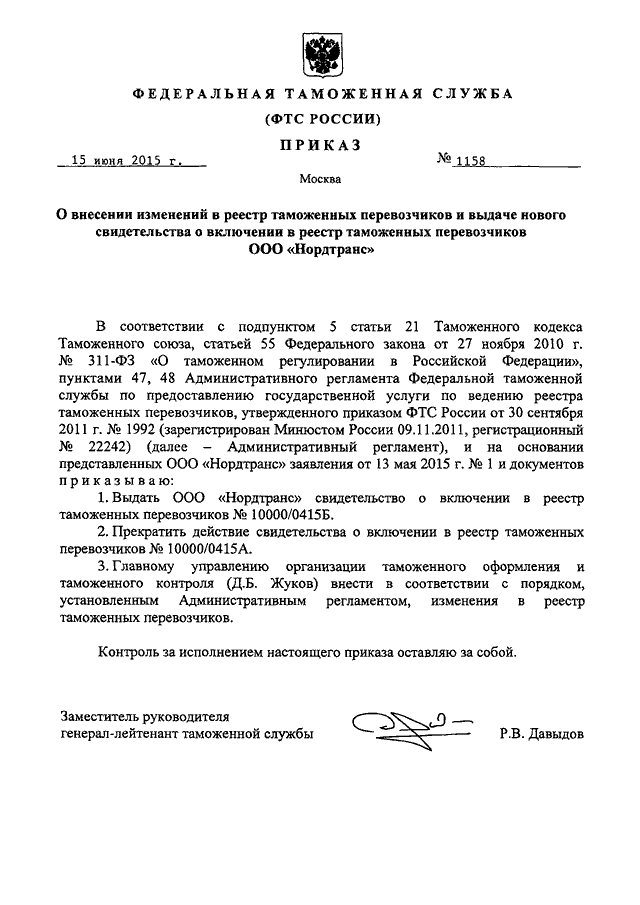 ФЕДЕРАЛЬНАЯ ТАМОЖЕННАЯ СЛУЖБА

(ФТС РОССИИ)

ПРИКАЗ

15 июня 2015 г.

№ 1158

Москва

О внесении изменений в реестр таможенных перевозчиков и выдаче нового свидетельства о включении в реестр таможенных перевозчиков ООО «Нордтранс»

В соответствии с подпунктом 5 статьи 21 Таможенного кодекса Таможенного союза, статьей 55 Федерального закона от 27 ноября 2010 г. № 311-ФЗ «О таможенном регулировании в Российской Федерации», пунктами 47, 48 Административного регламента Федеральной таможенной службы по предоставлению государственной услуги по ведению реестра таможенных перевозчиков, утвержденного приказом ФТС России от 30 сентября 2011 г. № 1992 (зарегистрирован Минюстом России 09.11.2011, регистрационный № 22242) (далее – Административный регламент), и на основании представленных ООО «Нордтранс» заявления от 13 мая 2015 г. № 1 и документов приказываю:

1. Выдать ООО «Нордтранс» свидетельство о включении в реестр таможенных перевозчиков № 10000/0415Б.

2. Прекратить действие свидетельства о включении в реестр таможенных перевозчиков № 10000/0415А.

3. Главному управлению организации таможенного оформления и таможенного контроля (Д.Б. Жуков) внести в соответствии с порядком, установленным Административным регламентом, изменения в реестр таможенных перевозчиков.

Контроль за исполнением настоящего приказа оставляю за собой.

Заместитель руководителя
генерал-лейтенант таможенной службы

Р.В. Давыдов